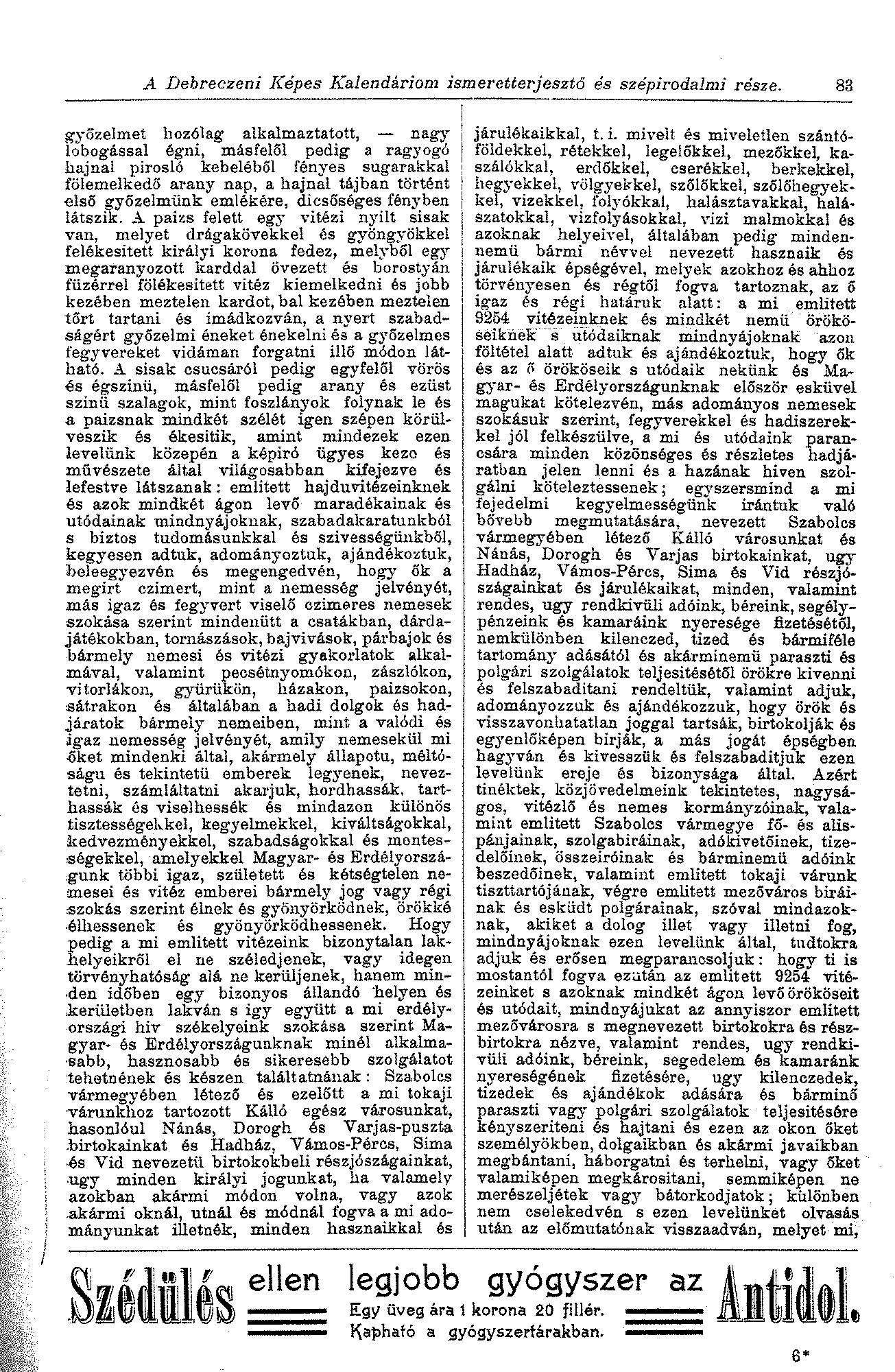 A Debreczeni Képes Kalendáriom ismeretterjesztő és szépirodalmi része. 83

győzelmet hozólag alkalmaztatott, — nagy lobogással égni, másfelől pedig a ragyogó hajnal pirosló kebeléből fényes sugarakkal fölemelkedő arany nap, a hajnal tájban történt első győzelmünk emlékére, dicsőséges fényben látszik. A paizs felett egy vitézi nyilt sisak van, melyet drágakövekkel és gyöngyökkel felékesitett királyi korona fedez, melyből egy megaranyozott karddal övezett és borostyán füzérrel fölékesitett vitéz kiemelkedni és jobb kezében meztelen kardot, bal kezében meztelen tőrt tartani és imádkozván, a nyert szabadságért győzelmi éneket énekelni és a győzelmes fegyvereket vidáman forgatni illő módon látható. A sisak csucsáról pedig egyfelől vörös és égszinü, másfelől pedig arany és ezüst szinü szalagok, mint foszlányok folynak le és a paizsnak mindkét szélét igen szépen körülveszik és ékesitik, amint mindezek ezen levelünk közepén a képiró ügyes keze és művészete által világosabban kifejezve és lefestve látszanak: emlitett hajduvitézeinknek és azok mindkét ágon levő maradékainak és utódainak mindnyájoknak, szabadakaratunkból s biztos tudomásunkkal és szivességünkből, kegyesen adtuk, adományoztuk, ajándékoztuk, beleegyezvén és megengedvén, hogy ők a megirt czimert, mint a nemesség jelvényét, más igaz és fegyvert viselő czimeres nemesek szokása szerint mindenütt a csatákban, dárdajátékokban, tornászások, bajvivások, párbajok és bármely nemesi és vitézi gyakorlatok alkalmával, valamint pecsétnyomókon, zászlókon, vitorlákon, gyürükön, házakon, paizsokon, sátrakon és általában a hadi dolgok és hadjáratok bármely nemeiben, mint a valódi és igaz nemesség jelvényét, amily nemesekül mi őket mindenki által, akármely állapotu, méltóságu és tekintetü emberek legyenek, neveztetni, számláltatni akarjuk, hordhassák, tarthassák és viselhessék és mindazon különös tisztességekkel, kegyelmekkel, kiváltságokkal, kedvezményekkel, szabadságokkal és mentességekkel, amelyekkel Magyar- és Erdélyországunk többi igaz, született és kétségtelen nemesei és vitéz emberei bármely jog vagy régi szokás szerint élnek és gyönyörködnek, örökké élhessenek és gyönyörködhessenek. Hogy pedig a mi emlitett vitézeink bizonytalan lakhelyeikről el ne széledjenek, vagy idegen törvényhatóság alá ne kerüljenek, hanem minden időben egy bizonyos állandó helyen és kerületben lakván s igy együtt a mi erdélyországi hiv székelyeink szokása szerint Magyar- és Erdélyországunknak minél alkalmasabb, hasznosabb és sikeresebb szolgálatot tehetnének és készen találtatnának: Szabolcs vármegyében létező és ezelőtt a mi tokaji várunkhoz tartozott Kálló egész városunkat, hasonlóul Nánás, Dorogh és Varjas-puszta birtokainkat és Hadház, Vámos-Pércs, Sima és Vid nevezetü birtokokbeli részjószágainkat, ugy minden királyi jogunkat, ha valamely azokban akármi módon volna, vagy azok akármi oknál, utnál és módnál fogva a mi adományunkat illetnék, minden hasznaikkal és járulékaikkal, t. i. mivelt és miveletlen szántóföldekkel, rétekkel, legelőkkel, mezőkkel, kaszálókkal, erdőkkel, cserékkel, berkekkel, hegyekkel, völgyekkel, szőlőkkel, szőlőhegyekkel, vizekkel, folyókkal, halásztavakkal, halászatokkal, vizfolyásokkal, vizi malmokkal és azoknak helyeivel, általában pedig mindennemü bármi névvel nevezett hasznaik és járulékaik épségével, melyek azokhoz és ahhoz törvényesen és régtől fogva tartoznak, az ő igaz és régi határuk alatt: a mi emlitett 9254 vitézeinknek és mindkét nemü örököseiknek s utódaiknak mindnyájoknak azon föltétel alatt adtuk és ajándékoztuk, hogy ők és az ő örököseik s utódaik nekünk és Magyar- és Erdélyországunknak először esküvel magukat kötelezvén, más adományos nemesek szokásuk szerint, fegyverekkel és hadiszerekkel jól felkészülve, a mi és utódaink parancsára minden közönséges és részletes hadjáratban jelen lenni és a hazának hiven szolgálni köteleztessenek; egyszersmind a mi fejedelmi kegyelmességünk irántuk való bővebb megmutatására, nevezett Szabolcs vármegyében létező Kálló városunkat és Nánás, Dorogh és Varjas birtokainkat, ugy Hadház, Vámos-Pércs, Sima és Vid részjószágainkat és járulékaikat, minden, valamint rendes, ugy rendkivüli adóink, béreink, segélypénzeink és kamaráink nyeresége fizetésétől, nemkülönben kilenczed, tized és bármiféle tartomány adásától és akárminemü paraszti és polgári szolgálatok teljesitésétől örökre kivenni és felszabaditani rendeltük, valamint adjuk, adományozzuk és ajándékozzuk, hogy örök és visszavonhatatlan joggal tartsák, birtokolják és egyenlőképen birják, a más jogát épségben hagyván és kivesszük és felszabaditjuk ezen levelünk ereje és bizonysága által. Azért tinéktek, közjövedelmeink tekintetes, nagyságos, vitézlő és nemes kormányzóinak, valamint emlitett Szabolcs vármegye fő- és alispánjainak, szolgabiráinak, adókivetőinek, tizedelőinek, összeiróinak és bárminemü adóink beszedőinek, valamint emlitett tokaji várunk tiszttartójának, végre emlitett mezőváros biráinak és esküdt polgárainak, szóval mindazoknak, akiket a dolog illet vagy illetni fog, mindnyájoknak ezen levelünk által, tudtokra adjuk és erősen megparancsoljuk: hogy ti is mostantól fogva ezután az emlitett 9254 vitézeinket s azoknak mindkét ágon levő örököseit és utódait, mindnyájukat az annyiszor emlitett mezővárosra s megnevezett birtokokra és részbirtokra nézve, valamint rendes, ugy rendkivüli adóink, béreink, segedelem és kamaránk nyereségének fizetésére, ugy kilenczedek, tizedek és ajándékok adására és bárminő paraszti vagy polgári szolgálatok teljesitésére kényszeriteni és hajtani és ezen az okon őket személyökben, dolgaikban és akármi javaikban megbántani, háborgatni és terhelni, vagy őket valamiképen megkárositani, semmiképen ne merészeljétek vagy bátorkodjatok; különben nem cselekedvén s ezen levelünket olvasás után az előmutatónak visszaadván, melyet mi,

Szédülés ellen legjobb gyógyszer az Antidol.
Egy üveg ára 1 korona 20 fillér.
Kapható a gyógyszertárakban.

6*